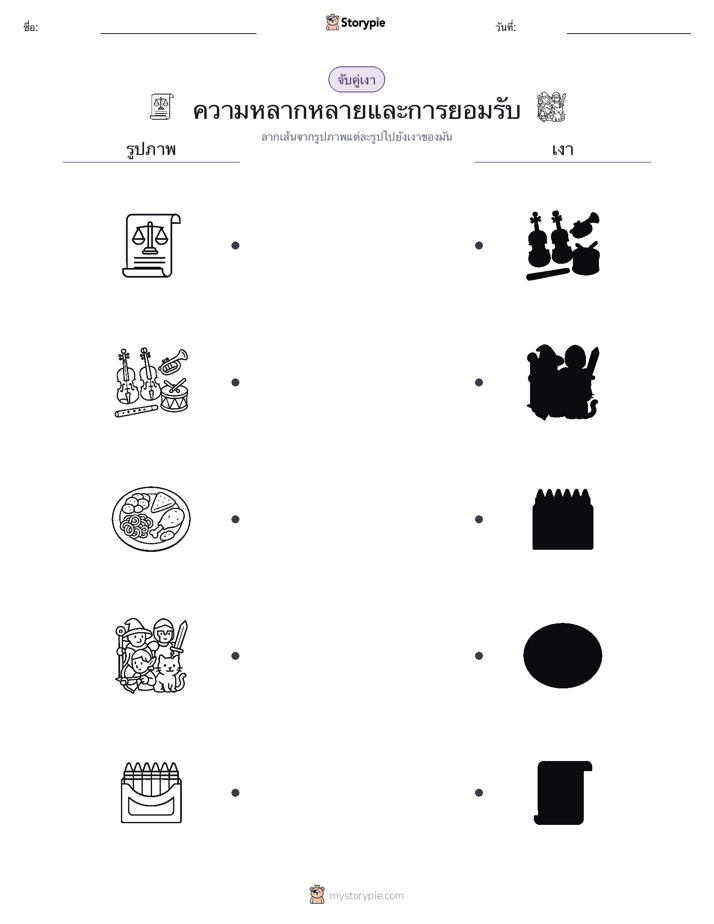 ชื่อ:

Storypie

วันที่:

จับคู่เงา

ความหลากหลายและการยอมรับ

ลากเส้นจากรูปภาพแต่ละรูปไปยังเงาของมัน

รูปภาพ

เงา

mystorypie.com